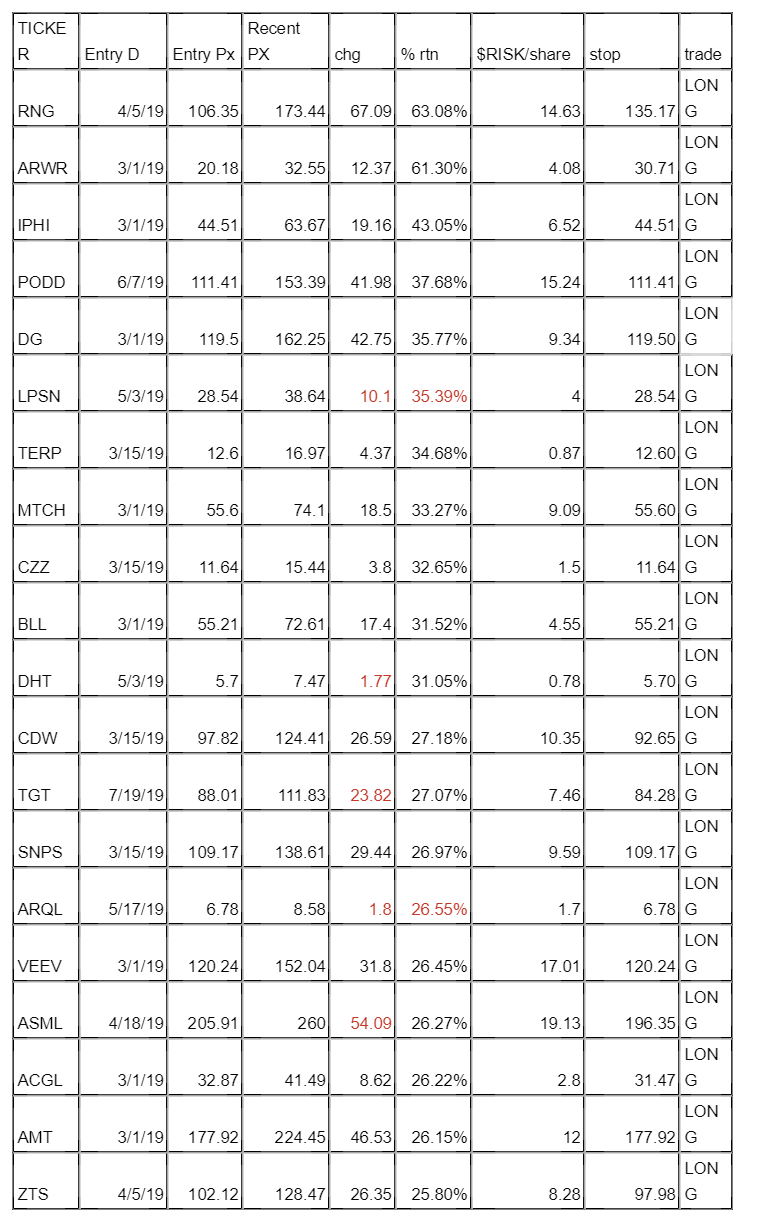 | TICKER | Entry D | Entry Px | Recent PX | chg | % rtn | $RISK/share | stop | trade |
|---|---|---|---|---|---|---|---|---|
| RNG | 4/5/19 | 106.35 | 173.44 | 67.09 | 63.08% | 14.63 | 135.17 | LONG |
| ARWR | 3/1/19 | 20.18 | 32.55 | 12.37 | 61.30% | 4.08 | 30.71 | LONG |
| IPHI | 3/1/19 | 44.51 | 63.67 | 19.16 | 43.05% | 6.52 | 44.51 | LONG |
| PODD | 6/7/19 | 111.41 | 153.39 | 41.98 | 37.68% | 15.24 | 111.41 | LONG |
| DG | 3/1/19 | 119.5 | 162.25 | 42.75 | 35.77% | 9.34 | 119.50 | LONG |
| LPSN | 5/3/19 | 28.54 | 38.64 | 10.1 | 35.39% | 4 | 28.54 | LONG |
| TERP | 3/15/19 | 12.6 | 16.97 | 4.37 | 34.68% | 0.87 | 12.60 | LONG |
| MTCH | 3/1/19 | 55.6 | 74.1 | 18.5 | 33.27% | 9.09 | 55.60 | LONG |
| CZZ | 3/15/19 | 11.64 | 15.44 | 3.8 | 32.65% | 1.5 | 11.64 | LONG |
| BLL | 3/1/19 | 55.21 | 72.61 | 17.4 | 31.52% | 4.55 | 55.21 | LONG |
| DHT | 5/3/19 | 5.7 | 7.47 | 1.77 | 31.05% | 0.78 | 5.70 | LONG |
| CDW | 3/15/19 | 97.82 | 124.41 | 26.59 | 27.18% | 10.35 | 92.65 | LONG |
| TGT | 7/19/19 | 88.01 | 111.83 | 23.82 | 27.07% | 7.46 | 84.28 | LONG |
| SNPS | 3/15/19 | 109.17 | 138.61 | 29.44 | 26.97% | 9.59 | 109.17 | LONG |
| ARQL | 5/17/19 | 6.78 | 8.58 | 1.8 | 26.55% | 1.7 | 6.78 | LONG |
| VEEV | 3/1/19 | 120.24 | 152.04 | 31.8 | 26.45% | 17.01 | 120.24 | LONG |
| ASML | 4/18/19 | 205.91 | 260 | 54.09 | 26.27% | 19.13 | 196.35 | LONG |
| ACGL | 3/1/19 | 32.87 | 41.49 | 8.62 | 26.22% | 2.8 | 31.47 | LONG |
| AMT | 3/1/19 | 177.92 | 224.45 | 46.53 | 26.15% | 12 | 177.92 | LONG |
| ZTS | 4/5/19 | 102.12 | 128.47 | 26.35 | 25.80% | 8.28 | 97.98 | LONG |